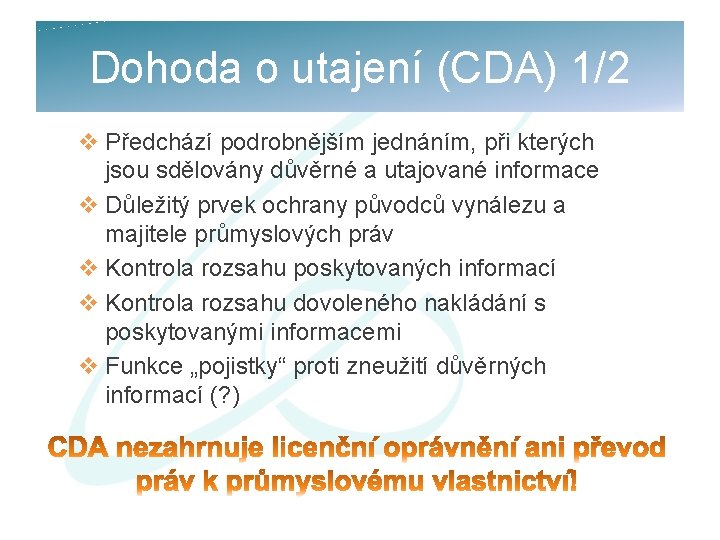 Dohoda o utajení (CDA) 1/2

❖ Předchází podrobnějším jednáním, při kterých jsou sdělovány důvěrné a utajované informace

❖ Důležitý prvek ochrany původců vynálezu a majitele průmyslových práv

❖ Kontrola rozsahu poskytovaných informací

❖ Kontrola rozsahu dovoleného nakládání s poskytovanými informacemi

❖ Funkce „pojistky“ proti zneužití důvěrných informací (?)

CDA nezahrnuje licenční oprávnění ani převod práv k průmyslovému vlastnictví!